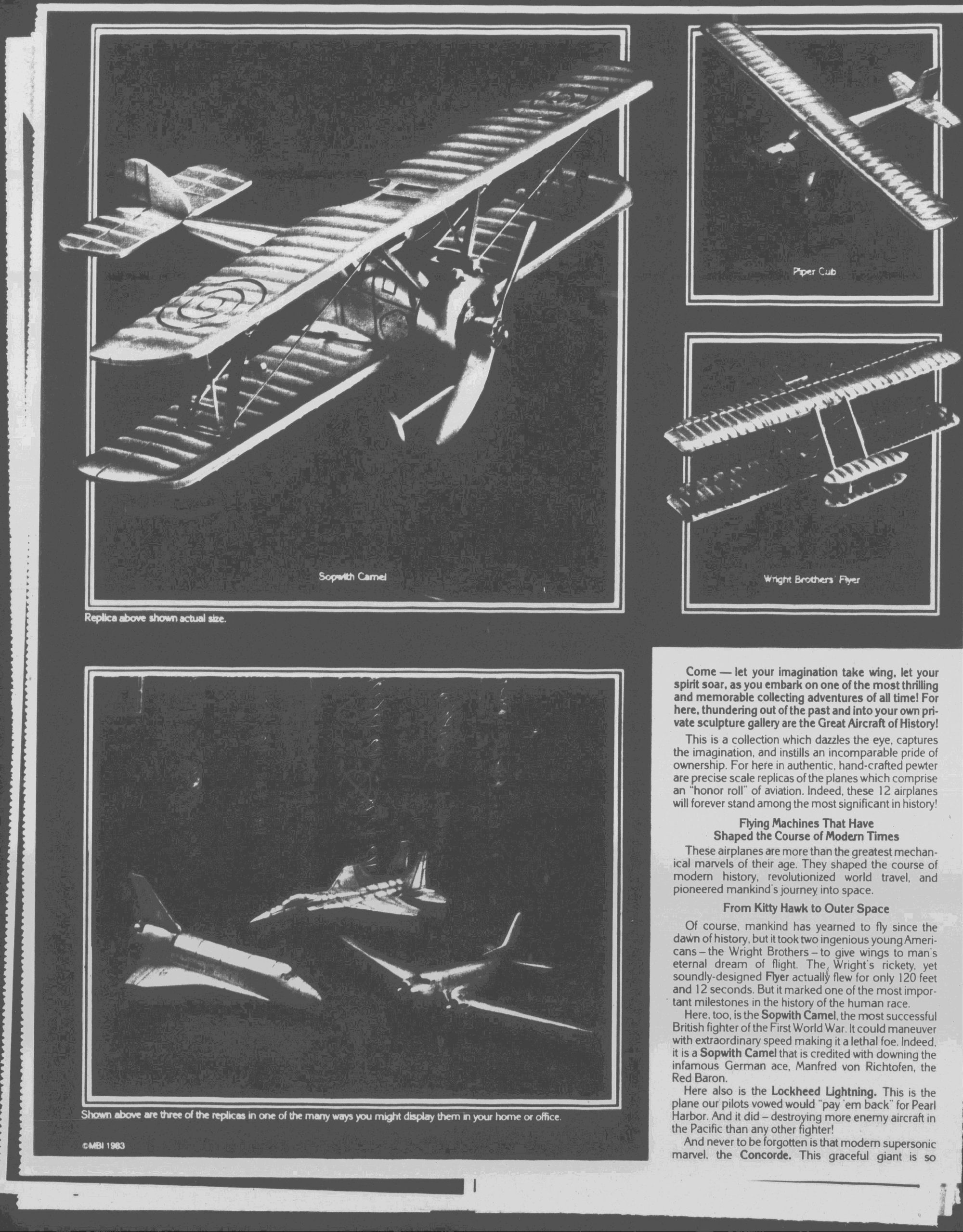 Sopwith Camel

Replica above shown actual size.

Piper Cub

Wright Brothers' Flyer

Shown above are three of the replicas in one of the many ways you might display them in your home or office.

©MBI 1983

Come — let your imagination take wing, let your spirit soar, as you embark on one of the most thrilling and memorable collecting adventures of all time! For here, thundering out of the past and into your own private sculpture gallery are the Great Aircraft of History!

This is a collection which dazzles the eye, captures the imagination, and instills an incomparable pride of ownership. For here in authentic, hand-crafted pewter are precise scale replicas of the planes which comprise an "honor roll" of aviation. Indeed, these 12 airplanes will forever stand among the most significant in history!

Flying Machines That Have Shaped the Course of Modern Times

These airplanes are more than the greatest mechanical marvels of their age. They shaped the course of modern history, revolutionized world travel, and pioneered mankind's journey into space.

From Kitty Hawk to Outer Space

Of course, mankind has yearned to fly since the dawn of history, but it took two ingenious young Americans – the Wright Brothers – to give wings to man's eternal dream of flight. The Wright's rickety, yet soundly-designed Flyer actually flew for only 120 feet and 12 seconds. But it marked one of the most important milestones in the history of the human race.

Here, too, is the Sopwith Camel, the most successful British fighter of the First World War. It could maneuver with extraordinary speed making it a lethal foe. Indeed, it is a Sopwith Camel that is credited with downing the infamous German ace, Manfred von Richtofen, the Red Baron.

Here also is the Lockheed Lightning. This is the plane our pilots vowed would "pay 'em back" for Pearl Harbor. And it did – destroying more enemy aircraft in the Pacific than any other fighter!

And never to be forgotten is that modern supersonic marvel, the Concorde. This graceful giant is so